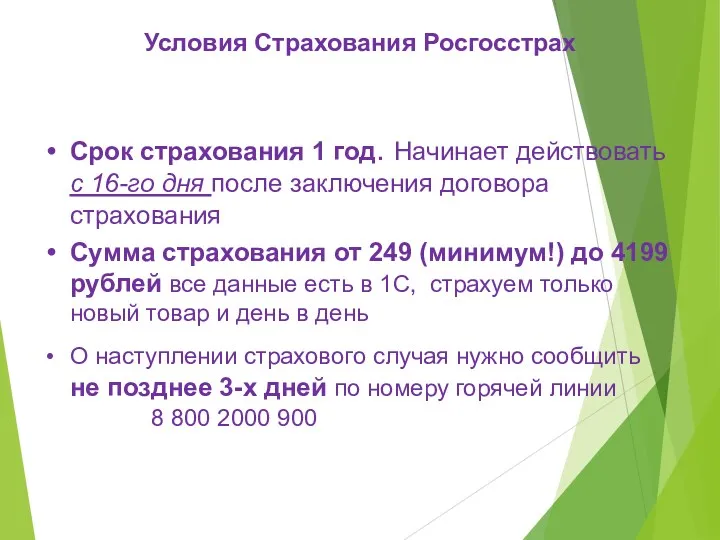 Условия Страхования Росгосстрах

• Срок страхования 1 год. Начинает действовать с 16-го дня после заключения договора страхования

• Сумма страхования от 249 (минимум!) до 4199 рублей все данные есть в 1С, страхуем только новый товар и день в день

• О наступлении страхового случая нужно сообщить не позднее 3-х дней по номеру горячей линии 8 800 2000 900